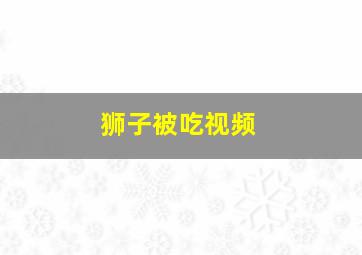 狮子被吃视频